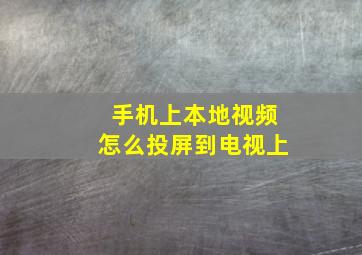 手机上本地视频
怎么投屏到电视上